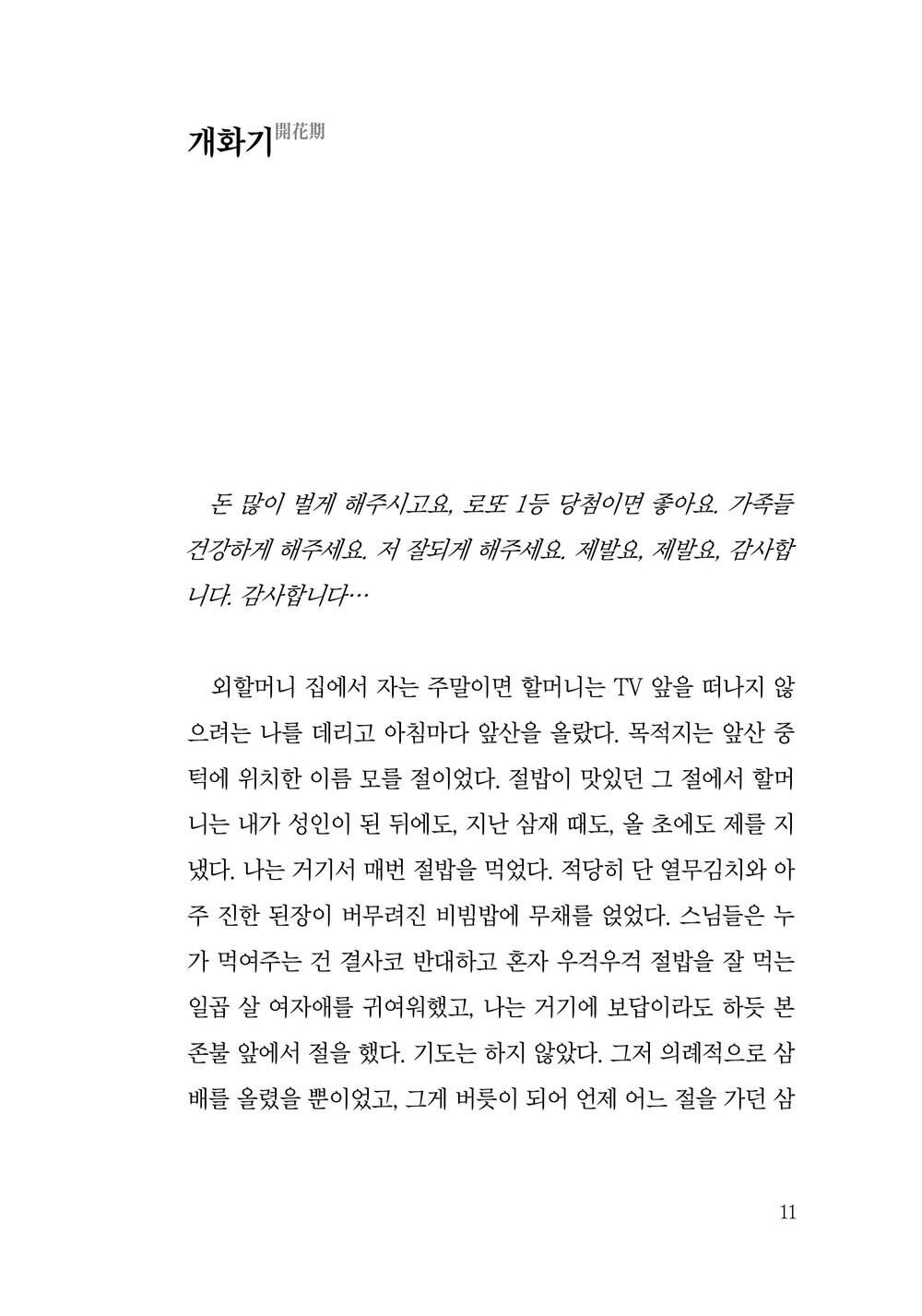 개화기開花期

돈 많이 벌게 해주시고요, 로또 1등 당첨이면 좋아요. 가족들 건강하게 해주세요. 저 잘되게 해주세요. 제발요, 제발요, 감사합니다. 감사합니다…

외할머니 집에서 자는 주말이면 할머니는 TV 앞을 떠나지 않으려는 나를 데리고 아침마다 앞산을 올랐다. 목적지는 앞산 중턱에 위치한 이름 모를 절이었다. 절밥이 맛있던 그 절에서 할머니는 내가 성인이 된 뒤에도, 지난 삼재 때도, 올 초에도 제를 지냈다. 나는 거기서 매번 절밥을 먹었다. 적당히 단 열무김치와 아주 진한 된장이 버무려진 비빔밥에 무채를 얹었다. 스님들은 누가 먹여주는 건 결사코 반대하고 혼자 우걱우걱 절밥을 잘 먹는 일곱 살 여자애를 귀여워했고, 나는 거기에 보답이라도 하듯 본존불 앞에서 절을 했다. 기도는 하지 않았다. 그저 의례적으로 삼배를 올렸을 뿐이었고, 그게 버릇이 되어 언제 어느 절을 가던 삼

11